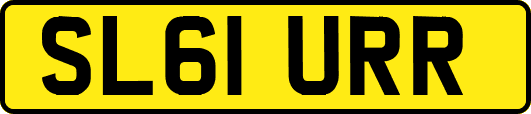 SL61 URR